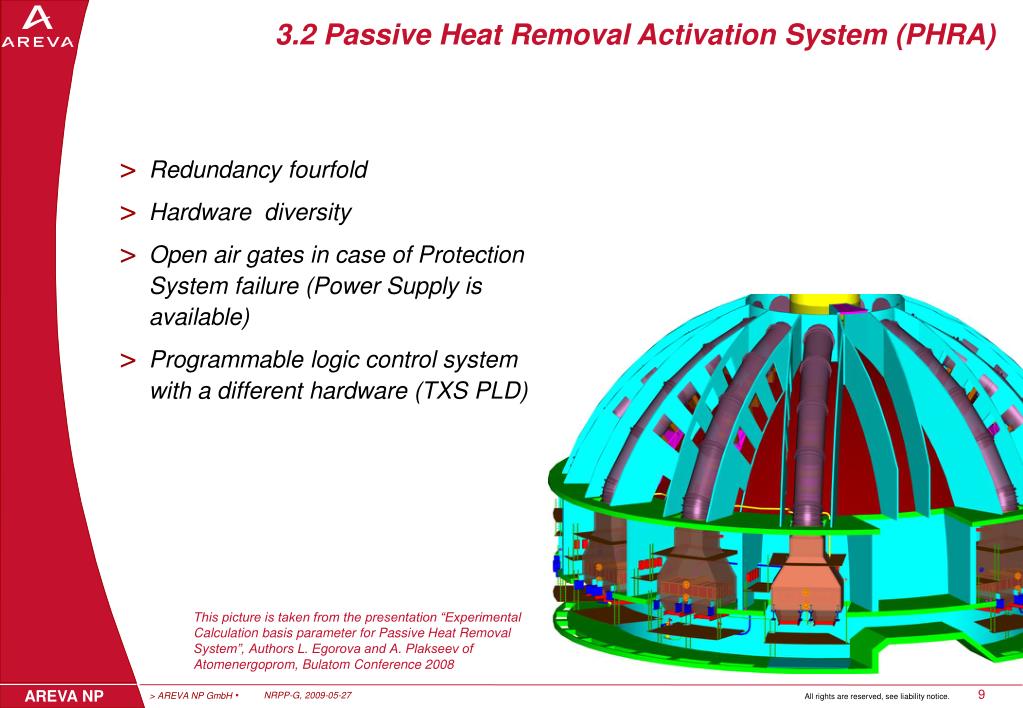 AREVA

3.2 Passive Heat Removal Activation System (PHRA)

> Redundancy fourfold

> Hardware diversity

> Open air gates in case of Protection System failure (Power Supply is available)

> Programmable logic control system with a different hardware (TXS PLD)

This picture is taken from the presentation “Experimental Calculation basis parameter for Passive Heat Removal System”, Authors L. Egorova and A. Plakseev of Atomenergoprom, Bulatom Conference 2008

AREVA NP

> AREVA NP GmbH • NRPP-G, 2009-05-27

All rights are reserved, see liability notice.

9